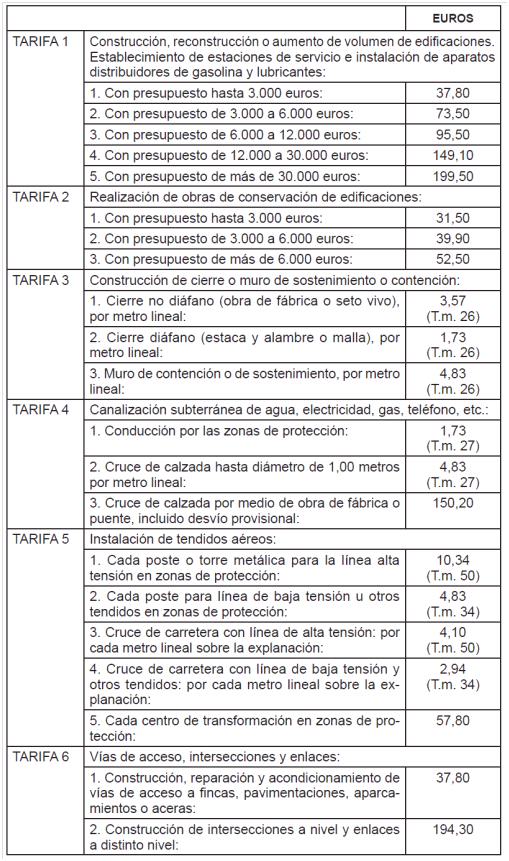 | | | EUROS |
|---|---|---|
| TARIFA 1 | Construcción, reconstrucción o aumento de volumen de edificaciones. Establecimiento de estaciones de servicio e instalación de aparatos distribuidores de gasolina y lubricantes: | |
| | 1. Con presupuesto hasta 3.000 euros: | 37,80 |
| | 2. Con presupuesto de 3.000 a 6.000 euros: | 73,50 |
| | 3. Con presupuesto de 6.000 a 12.000 euros: | 95,50 |
| | 4. Con presupuesto de 12.000 a 30.000 euros: | 149,10 |
| | 5. Con presupuesto de más de 30.000 euros: | 199,50 |
| TARIFA 2 | Realización de obras de conservación de edificaciones: | |
| | 1. Con presupuesto hasta 3.000 euros: | 31,50 |
| | 2. Con presupuesto de 3.000 a 6.000 euros: | 39,90 |
| | 3. Con presupuesto de más de 6.000 euros: | 52,50 |
| TARIFA 3 | Construcción de cierre o muro de sostenimiento o contención: | |
| | 1. Cierre no diáfano (obra de fábrica o seto vivo), por metro lineal: | 3,57 (T.m. 26) |
| | 2. Cierre diáfano (estaca y alambre o malla), por metro lineal: | 1,73 (T.m. 26) |
| | 3. Muro de contención o de sostenimiento, por metro lineal: | 4,83 (T.m. 26) |
| TARIFA 4 | Canalización subterránea de agua, electricidad, gas, teléfono, etc.: | |
| | 1. Conducción por las zonas de protección: | 1,73 (T.m. 27) |
| | 2. Cruce de calzada hasta diámetro de 1,00 metros por metro lineal: | 4,83 (T.m. 27) |
| | 3. Cruce de calzada por medio de obra de fábrica o puente, incluido desvío provisional: | 150,20 |
| TARIFA 5 | Instalación de tendidos aéreos: | |
| | 1. Cada poste o torre metálica para la línea alta tensión en zonas de protección: | 10,34 (T.m. 50) |
| | 2. Cada poste para línea de baja tensión u otros tendidos en zonas de protección: | 4,83 (T.m. 34) |
| | 3. Cruce de carretera con línea de alta tensión: por cada metro lineal sobre la explanación: | 4,10 (T.m. 50) |
| | 4. Cruce de carretera con línea de baja tensión y otros tendidos: por cada metro lineal sobre la explanación: | 2,94 (T.m. 34) |
| | 5. Cada centro de transformación en zonas de protección: | 57,80 |
| TARIFA 6 | Vías de acceso, intersecciones y enlaces: | |
| | 1. Construcción, reparación y acondicionamiento de vías de acceso a fincas, pavimentaciones, aparcamientos o aceras: | 37,80 |
| | 2. Construcción de intersecciones a nivel y enlaces a distinto nivel: | 194,30 |